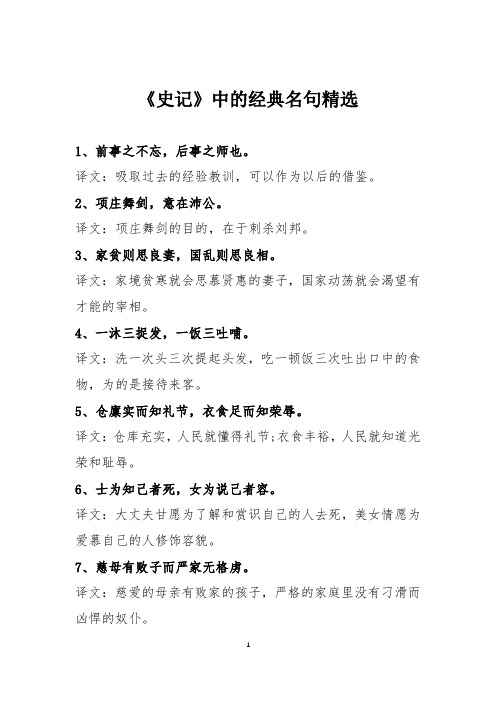 《史记》中的经典名句精选

1、前事之不忘，后事之师也。

译文：吸取过去的经验教训，可以作为以后的借鉴。

2、项庄舞剑，意在沛公。

译文：项庄舞剑的目的，在于刺杀刘邦。

3、家贫则思良妻，国乱则思良相。

译文：家境贫寒就会思慕贤惠的妻子，国家动荡就会渴望有才能的宰相。

4、一沐三捉发，一饭三吐哺。

译文：洗一次头三次提起头发，吃一顿饭三次吐出口中的食物，为的是接待来客。

5、仓廪实而知礼节，衣食足而知荣辱。

译文：仓库充实，人民就懂得礼节;衣食丰裕，人民就知道光荣和耻辱。

6、士为知己者死，女为说己者容。

译文：大丈夫甘愿为了解和赏识自己的人去死，美女情愿为爱慕自己的人修饰容貌。

7、慈母有败子而严家无格虏。

译文：慈爱的母亲有败家的孩子，严格的家庭里没有刁滑而凶悍的奴仆。

1